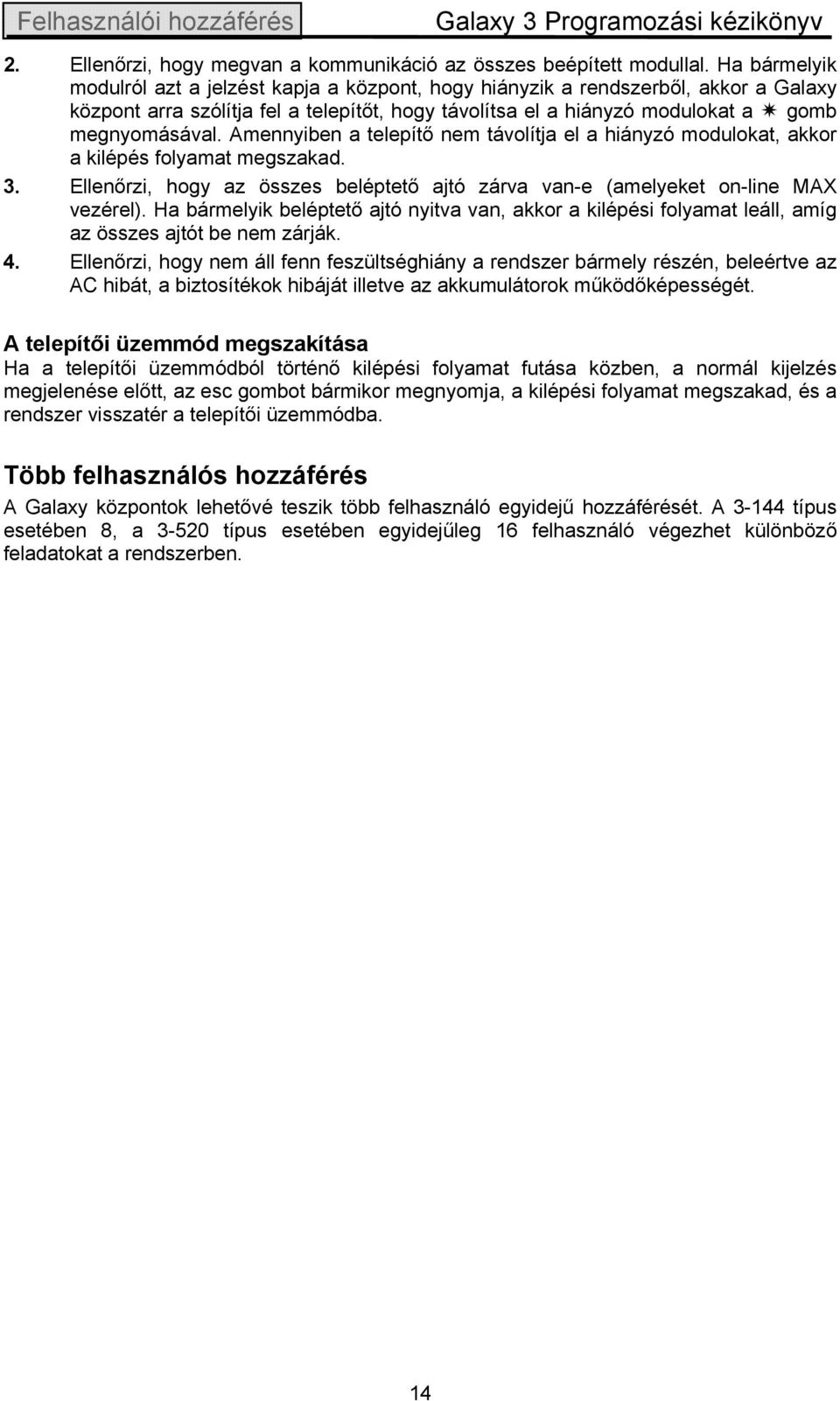 Felhasználói hozzáférés Galaxy 3 Programozási kézikönyv

2. Ellenőrzi, hogy megvan a kommunikáció az összes beépített modullal. Ha bármelyik modulról azt a jelzést kapja a központ, hogy hiányzik a rendszerből, akkor a Galaxy központ arra szólítja fel a telepítőt, hogy távolítsa el a hiányzó modulokat a ✷ gomb megnyomásával. Amennyiben a telepítő nem távolítja el a hiányzó modulokat, akkor a kilépés folyamat megszakad.

3. Ellenőrzi, hogy az összes beléptető ajtó zárva van-e (amelyeket on-line MAX vezérel). Ha bármelyik beléptető ajtó nyitva van, akkor a kilépési folyamat leáll, amíg az összes ajtót be nem zárják.

4. Ellenőrzi, hogy nem áll fenn feszültséghiány a rendszer bármely részén, beleértve az AC hibát, a biztosítékok hibáját illetve az akkumulátorok működőképességét.

A telepítői üzemmód megszakítása

Ha a telepítői üzemmódból történő kilépési folyamat futása közben, a normál kijelzés megjelenése előtt, az esc gombot bármikor megnyomja, a kilépési folyamat megszakad, és a rendszer visszatér a telepítői üzemmódba.

Több felhasználós hozzáférés

A Galaxy központok lehetővé teszik több felhasználó egyidejű hozzáférését. A 3-144 típus esetében 8, a 3-520 típus esetében egyidejűleg 16 felhasználó végezhet különböző feladatokat a rendszerben.

14